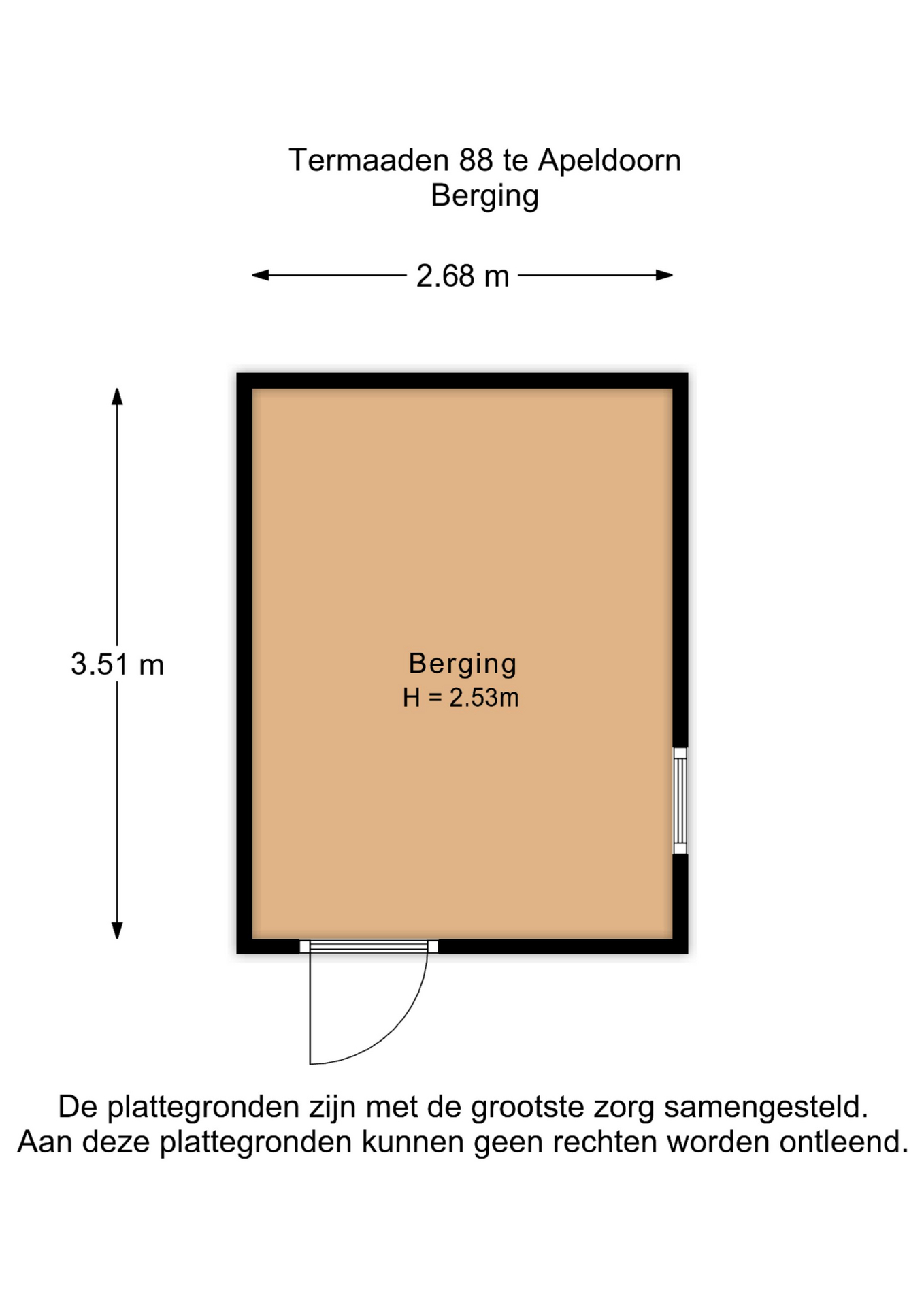 Termaaden 88 te Apeldoorn
Berging

2.68 m

3.51 m

Berging
H = 2.53m

De plattegronden zijn met de grootste zorg samengesteld.
Aan deze plattegronden kunnen geen rechten worden ontleend.